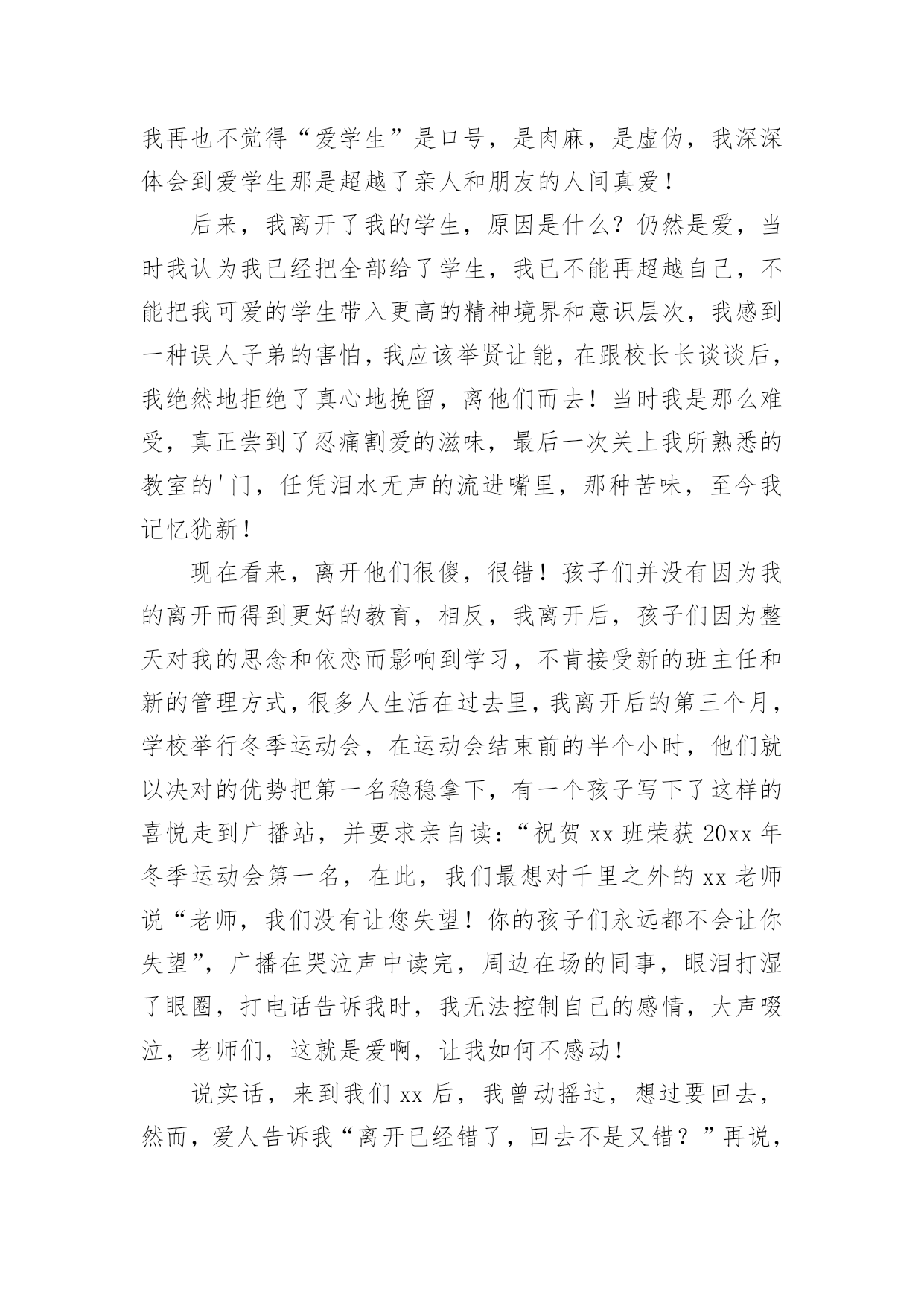 我再也不觉得“爱学生”是口号，是肉麻，是虚伪，我深深体会到爱学生那是超越了亲人和朋友的人间真爱！

后来，我离开了我的学生，原因是什么？仍然是爱，当时我认为我已经把全部给了学生，我已不能再超越自己，不能把我可爱的学生带入更高的精神境界和意识层次，我感到一种误人子弟的害怕，我应该举贤让能，在跟校长长谈谈后，我绝然地拒绝了真心地挽留，离他们而去！当时我是那么难受，真正尝到了忍痛割爱的滋味，最后一次关上我所熟悉的教室的'门，任凭泪水无声的流进嘴里，那种苦味，至今我记忆犹新！

现在看来，离开他们很傻，很错！孩子们并没有因为我的离开而得到更好的教育，相反，我离开后，孩子们因为整天对我的思念和依恋而影响到学习，不肯接受新的班主任和新的管理方式，很多人生活在过去里，我离开后的第三个月，学校举行冬季运动会，在运动会结束前的半个小时，他们就以决对的优势把第一名稳稳拿下，有一个孩子写下了这样的喜悦走到广播站，并要求亲自读：“祝贺 xx 班荣获 20xx 年冬季运动会第一名，在此，我们最想对千里之外的 xx 老师说“老师，我们没有让您失望！你的孩子们永远都不会让你失望”，广播在哭泣声中读完，周边在场的同事，眼泪打湿了眼圈，打电话告诉我时，我无法控制自己的感情，大声啜泣，老师们，这就是爱啊，让我如何不感动！

说实话，来到我们 xx 后，我曾动摇过，想过要回去，然而，爱人告诉我“离开已经错了，回去不是又错？”再说，